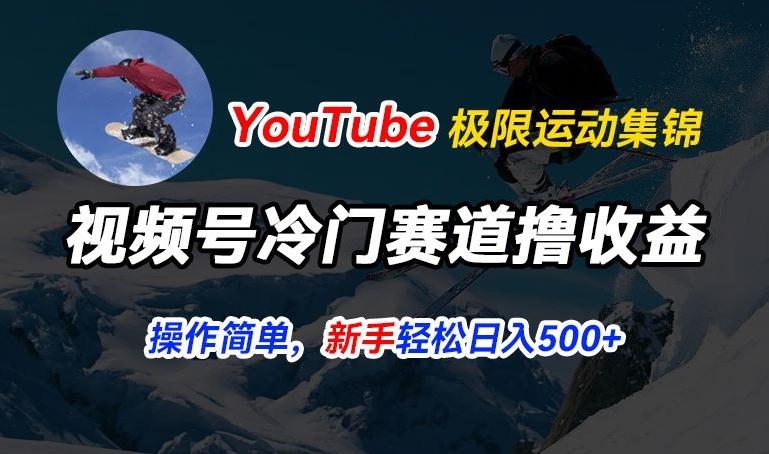 YouTube 极限运动集锦

视频号冷门赛道撸收益

操作简单，新手轻松日入500+